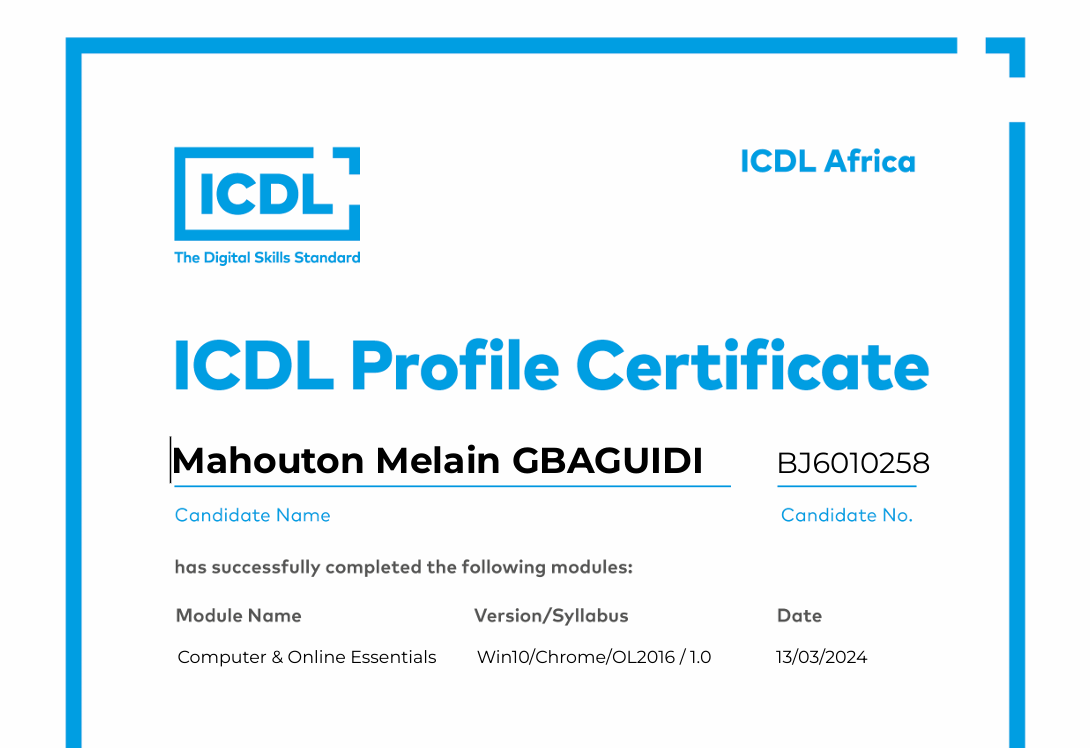 ICDL
The Digital Skills Standard

ICDL Africa

ICDL Profile Certificate

Mahouton Melain GBAGUIDI
Candidate Name

BJ6010258
Candidate No.

has successfully completed the following modules:

| Module Name | Version/Syllabus | Date |
|---|---|---|
| Computer & Online Essentials | Win10/Chrome/OL2016 / 1.0 | 13/03/2024 |